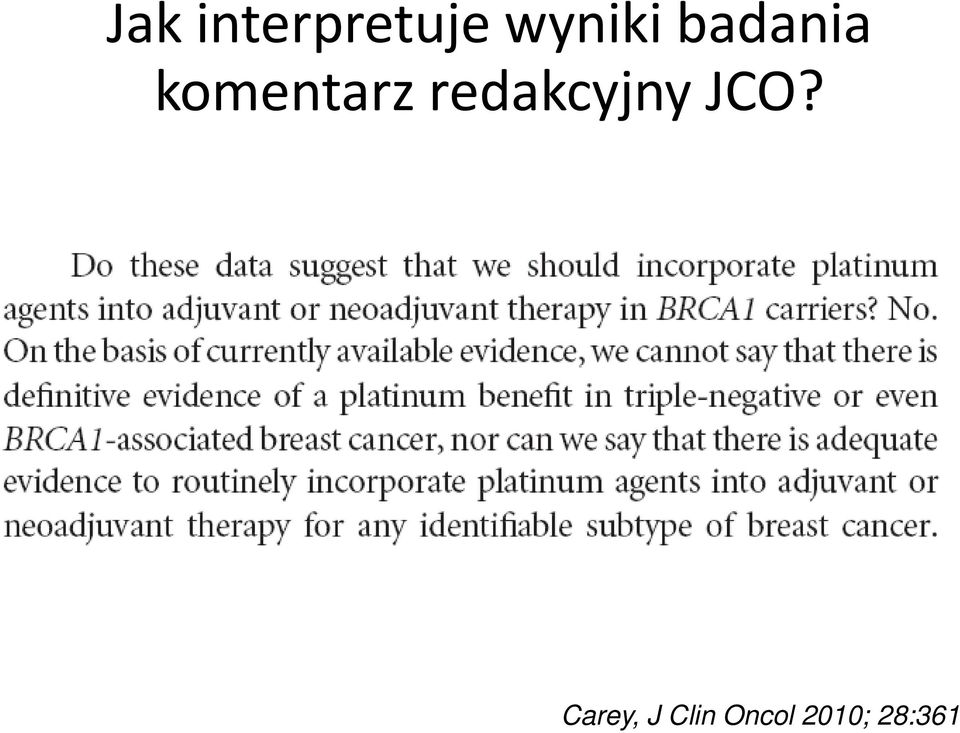 Jak interpretuje wyniki badania komentarz redakcyjny JCO?

Do these data suggest that we should incorporate platinum agents into adjuvant or neoadjuvant therapy in BRCA1 carriers? No. On the basis of currently available evidence, we cannot say that there is definitive evidence of a platinum benefit in triple-negative or even BRCA1-associated breast cancer, nor can we say that there is adequate evidence to routinely incorporate platinum agents into adjuvant or neoadjuvant therapy for any identifiable subtype of breast cancer.

Carey, J Clin Oncol 2010; 28:361